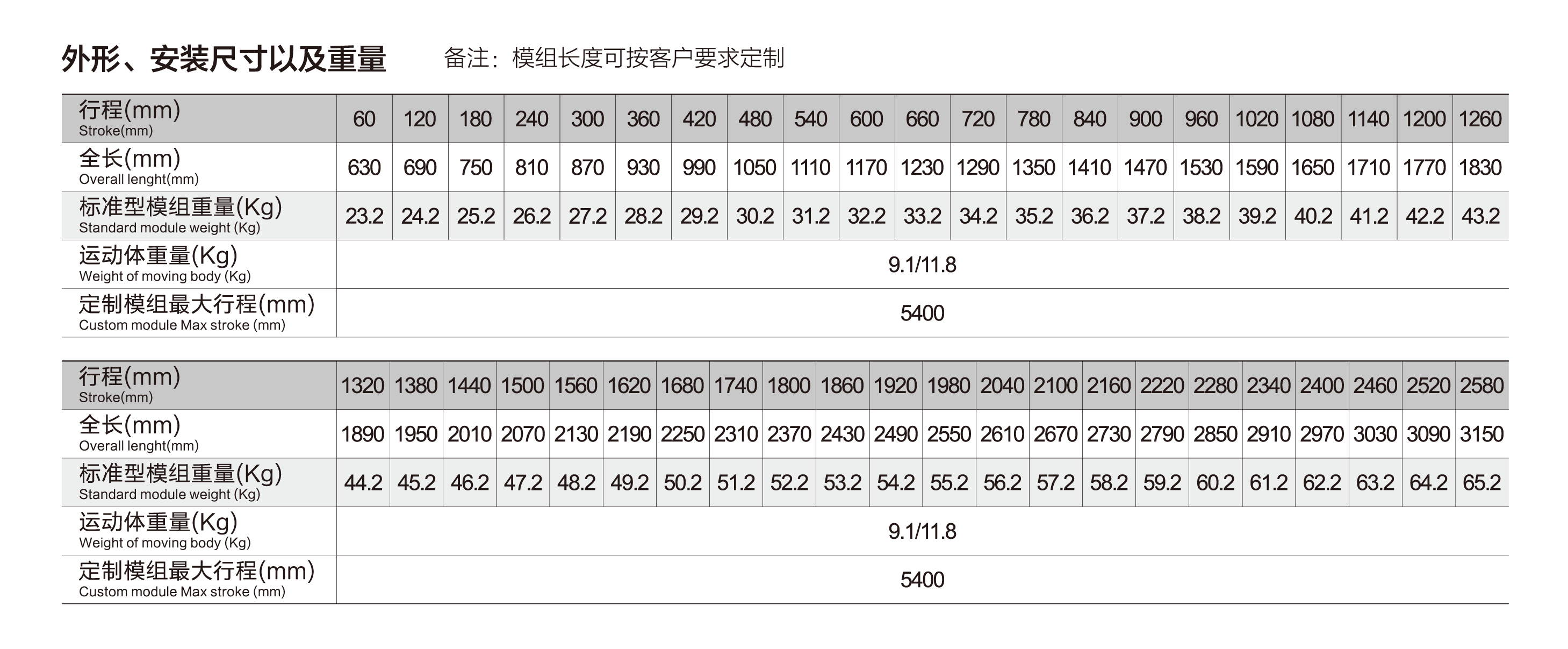 外形、安装尺寸以及重量　　备注：模组长度可按客户要求定制

| 行程(mm) Stroke(mm) | 60 | 120 | 180 | 240 | 300 | 360 | 420 | 480 | 540 | 600 | 660 | 720 | 780 | 840 | 900 | 960 | 1020 | 1080 | 1140 | 1200 | 1260 |
|---|---|---|---|---|---|---|---|---|---|---|---|---|---|---|---|---|---|---|---|---|---|
| 全长(mm) Overall lenght(mm) | 630 | 690 | 750 | 810 | 870 | 930 | 990 | 1050 | 1110 | 1170 | 1230 | 1290 | 1350 | 1410 | 1470 | 1530 | 1590 | 1650 | 1710 | 1770 | 1830 |
| 标准型模组重量(Kg) Standard module weight (Kg) | 23.2 | 24.2 | 25.2 | 26.2 | 27.2 | 28.2 | 29.2 | 30.2 | 31.2 | 32.2 | 33.2 | 34.2 | 35.2 | 36.2 | 37.2 | 38.2 | 39.2 | 40.2 | 41.2 | 42.2 | 43.2 |
| 运动体重量(Kg) Weight of moving body (Kg) | 9.1/11.8 | | | | | | | | | | | | | | | | | | | | |
| 定制模组最大行程(mm) Custom module Max stroke (mm) | 5400 | | | | | | | | | | | | | | | | | | | | |

| 行程(mm) Stroke(mm) | 1320 | 1380 | 1440 | 1500 | 1560 | 1620 | 1680 | 1740 | 1800 | 1860 | 1920 | 1980 | 2040 | 2100 | 2160 | 2220 | 2280 | 2340 | 2400 | 2460 | 2520 | 2580 |
|---|---|---|---|---|---|---|---|---|---|---|---|---|---|---|---|---|---|---|---|---|---|---|
| 全长(mm) Overall lenght(mm) | 1890 | 1950 | 2010 | 2070 | 2130 | 2190 | 2250 | 2310 | 2370 | 2430 | 2490 | 2550 | 2610 | 2670 | 2730 | 2790 | 2850 | 2910 | 2970 | 3030 | 3090 | 3150 |
| 标准型模组重量(Kg) Standard module weight (Kg) | 44.2 | 45.2 | 46.2 | 47.2 | 48.2 | 49.2 | 50.2 | 51.2 | 52.2 | 53.2 | 54.2 | 55.2 | 56.2 | 57.2 | 58.2 | 59.2 | 60.2 | 61.2 | 62.2 | 63.2 | 64.2 | 65.2 |
| 运动体重量(Kg) Weight of moving body (Kg) | 9.1/11.8 | | | | | | | | | | | | | | | | | | | | | |
| 定制模组最大行程(mm) Custom module Max stroke (mm) | 5400 | | | | | | | | | | | | | | | | | | | | | |